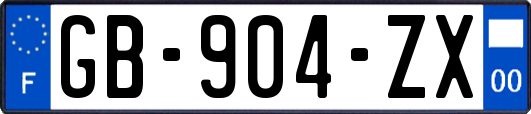 F
GB-904-ZX
00